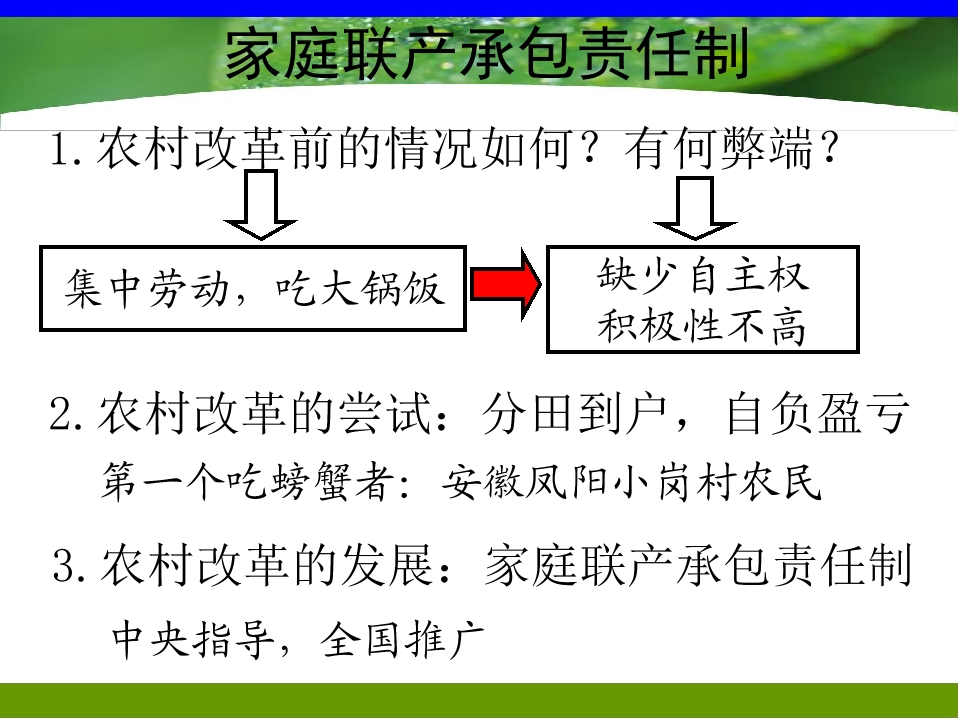 家庭联产承包责任制

1.农村改革前的情况如何？有何弊端？

集中劳动，吃大锅饭

缺少自主权
积极性不高

2.农村改革的尝试：分田到户，自负盈亏

第一个吃螃蟹者：安徽凤阳小岗村农民

3.农村改革的发展：家庭联产承包责任制

中央指导，全国推广